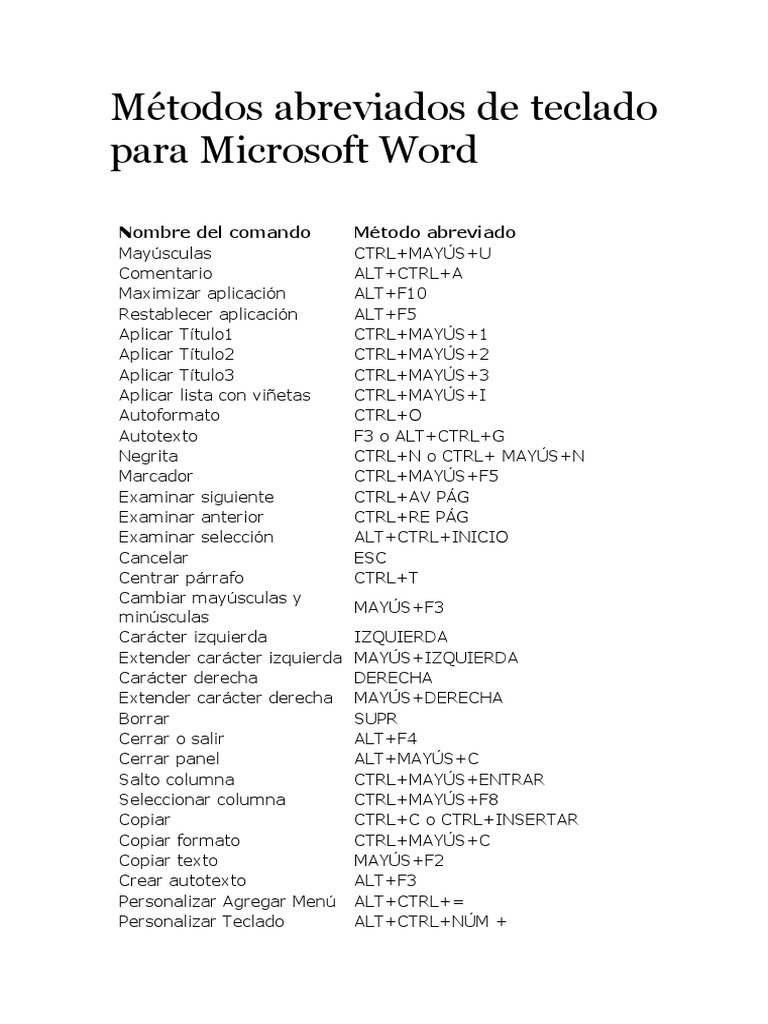 Métodos abreviados de teclado para Microsoft Word

| Nombre del comando | Método abreviado |
|---|---|
| Mayúsculas | CTRL+MAYÚS+U |
| Comentario | ALT+CTRL+A |
| Maximizar aplicación | ALT+F10 |
| Restablecer aplicación | ALT+F5 |
| Aplicar Título1 | CTRL+MAYÚS+1 |
| Aplicar Título2 | CTRL+MAYÚS+2 |
| Aplicar Título3 | CTRL+MAYÚS+3 |
| Aplicar lista con viñetas | CTRL+MAYÚS+I |
| Autoformato | CTRL+O |
| Autotexto | F3 o ALT+CTRL+G |
| Negrita | CTRL+N o CTRL+ MAYÚS+N |
| Marcador | CTRL+MAYÚS+F5 |
| Examinar siguiente | CTRL+AV PÁG |
| Examinar anterior | CTRL+RE PÁG |
| Examinar selección | ALT+CTRL+INICIO |
| Cancelar | ESC |
| Centrar párrafo | CTRL+T |
| Cambiar mayúsculas y minúsculas | MAYÚS+F3 |
| Carácter izquierda | IZQUIERDA |
| Extender carácter izquierda | MAYÚS+IZQUIERDA |
| Carácter derecha | DERECHA |
| Extender carácter derecha | MAYÚS+DERECHA |
| Borrar | SUPR |
| Cerrar o salir | ALT+F4 |
| Cerrar panel | ALT+MAYÚS+C |
| Salto columna | CTRL+MAYÚS+ENTRAR |
| Seleccionar columna | CTRL+MAYÚS+F8 |
| Copiar | CTRL+C o CTRL+INSERTAR |
| Copiar formato | CTRL+MAYÚS+C |
| Copiar texto | MAYÚS+F2 |
| Crear autotexto | ALT+F3 |
| Personalizar Agregar Menú | ALT+CTRL+= |
| Personalizar Teclado | ALT+CTRL+NÚM + |